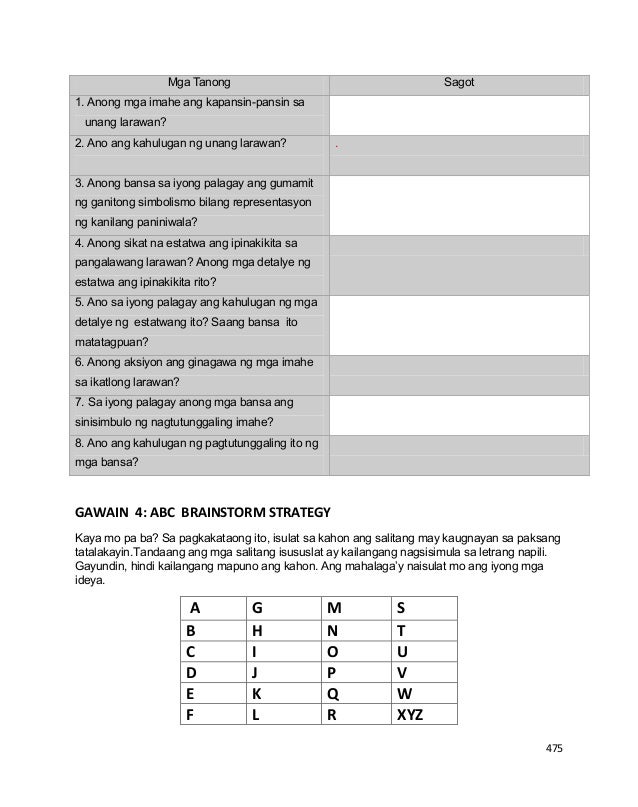 | Mga Tanong | Sagot |
|---|---|
| 1. Anong mga imahe ang kapansin-pansin sa unang larawan? | |
| 2. Ano ang kahulugan ng unang larawan? | . |
| 3. Anong bansa sa iyong palagay ang gumamit ng ganitong simbolismo bilang representasyon ng kanilang paniniwala? | |
| 4. Anong sikat na estatwa ang ipinakikita sa pangalawang larawan? Anong mga detalye ng estatwa ang ipinakikita rito? | |
| 5. Ano sa iyong palagay ang kahulugan ng mga detalye ng estatwang ito? Saang bansa ito matatagpuan? | |
| 6. Anong aksiyon ang ginagawa ng mga imahe sa ikatlong larawan? | |
| 7. Sa iyong palagay anong mga bansa ang sinisimbulo ng nagtutunggaling imahe? | |
| 8. Ano ang kahulugan ng pagtutunggaling ito ng mga bansa? | |

GAWAIN 4: ABC BRAINSTORM STRATEGY

Kaya mo pa ba? Sa pagkakataong ito, isulat sa kahon ang salitang may kaugnayan sa paksang tatalakayin.Tandaang ang mga salitang isususlat ay kailangang nagsisimula sa letrang napili. Gayundin, hindi kailangang mapuno ang kahon. Ang mahalaga'y naisulat mo ang iyong mga ideya.

| A | G | M | S |
|---|---|---|---|
| B | H | N | T |
| C | I | O | U |
| D | J | P | V |
| E | K | Q | W |
| F | L | R | XYZ |

475